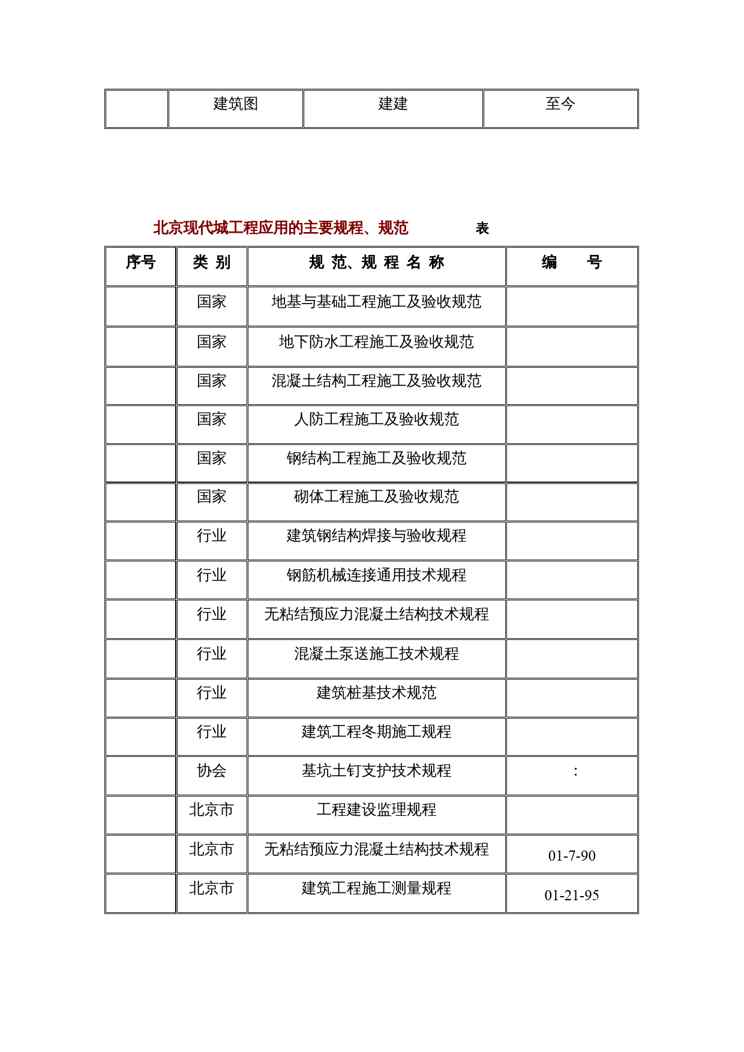 | | 建筑图 | 建建 | 至今 |
|---|---|---|---|

北京现代城工程应用的主要规程、规范 表

| 序号 | 类 别 | 规 范、规 程 名 称 | 编 号 |
|---|---|---|---|
| | 国家 | 地基与基础工程施工及验收规范 | |
| | 国家 | 地下防水工程施工及验收规范 | |
| | 国家 | 混凝土结构工程施工及验收规范 | |
| | 国家 | 人防工程施工及验收规范 | |
| | 国家 | 钢结构工程施工及验收规范 | |
| | 国家 | 砌体工程施工及验收规范 | |
| | 行业 | 建筑钢结构焊接与验收规程 | |
| | 行业 | 钢筋机械连接通用技术规程 | |
| | 行业 | 无粘结预应力混凝土结构技术规程 | |
| | 行业 | 混凝土泵送施工技术规程 | |
| | 行业 | 建筑桩基技术规范 | |
| | 行业 | 建筑工程冬期施工规程 | |
| | 协会 | 基坑土钉支护技术规程 | : |
| | 北京市 | 工程建设监理规程 | |
| | 北京市 | 无粘结预应力混凝土结构技术规程 | 01-7-90 |
| | 北京市 | 建筑工程施工测量规程 | 01-21-95 |